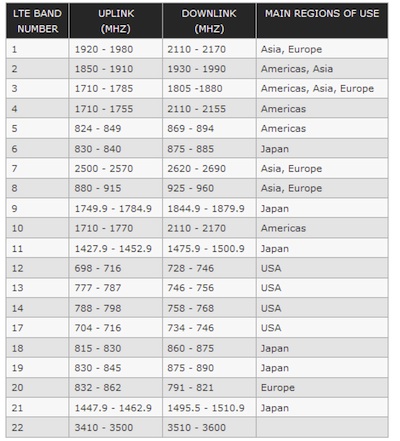 | LTE BAND NUMBER | UPLINK (MHZ) | DOWNLINK (MHZ) | MAIN REGIONS OF USE |
|---|---|---|---|
| 1 | 1920 - 1980 | 2110 - 2170 | Asia, Europe |
| 2 | 1850 - 1910 | 1930 - 1990 | Americas, Asia |
| 3 | 1710 - 1785 | 1805 -1880 | Americas, Asia, Europe |
| 4 | 1710 - 1755 | 2110 - 2155 | Americas |
| 5 | 824 - 849 | 869 - 894 | Americas |
| 6 | 830 - 840 | 875 - 885 | Japan |
| 7 | 2500 - 2570 | 2620 - 2690 | Asia, Europe |
| 8 | 880 - 915 | 925 - 960 | Asia, Europe |
| 9 | 1749.9 - 1784.9 | 1844.9 - 1879.9 | Japan |
| 10 | 1710 - 1770 | 2110 - 2170 | Americas |
| 11 | 1427.9 - 1452.9 | 1475.9 - 1500.9 | Japan |
| 12 | 698 - 716 | 728 - 746 | USA |
| 13 | 777 - 787 | 746 - 756 | USA |
| 14 | 788 - 798 | 758 - 768 | USA |
| 17 | 704 - 716 | 734 - 746 | USA |
| 18 | 815 - 830 | 860 - 875 | Japan |
| 19 | 830 - 845 | 875 - 890 | Japan |
| 20 | 832 - 862 | 791 - 821 | Europe |
| 21 | 1447.9 - 1462.9 | 1495.5 - 1510.9 | Japan |
| 22 | 3410 - 3500 | 3510 - 3600 | |